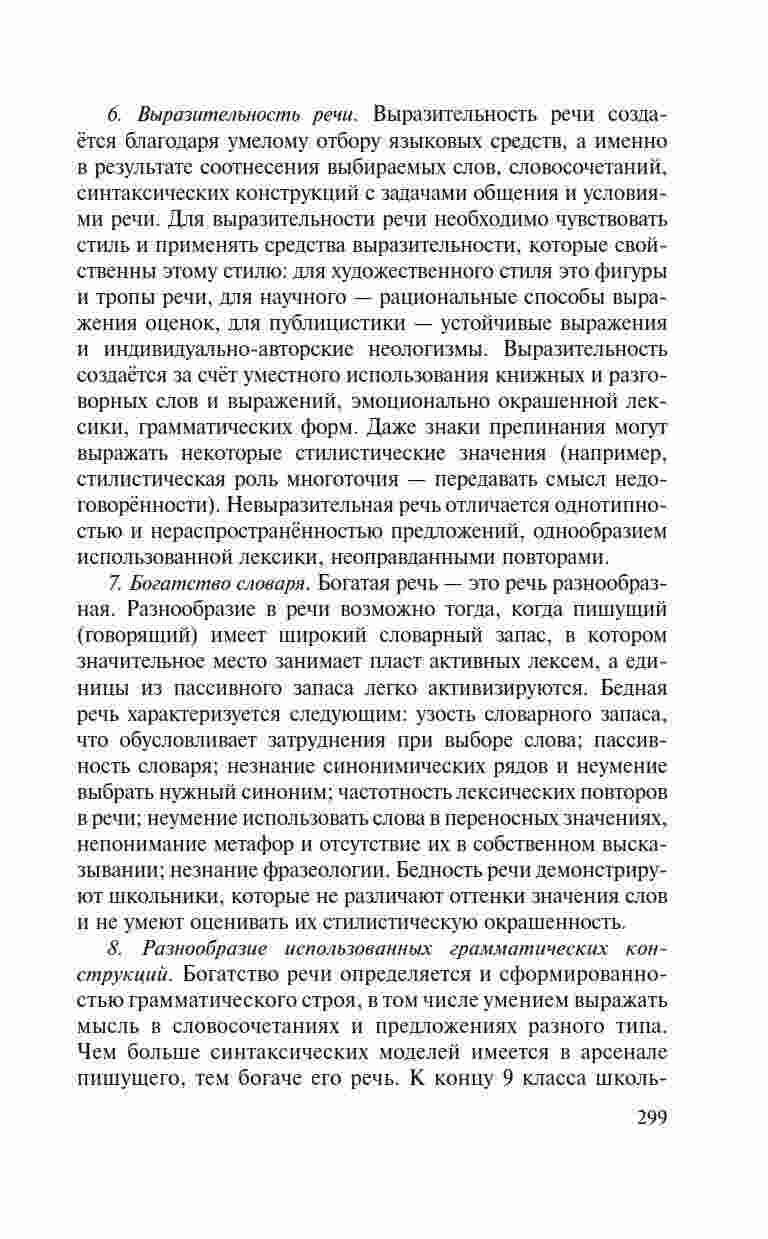 6. Выразительность речи. Выразительность речи создаётся благодаря умелому отбору языковых средств, а именно в результате соотнесения выбираемых слов, словосочетаний, синтаксических конструкций с задачами общения и условиями речи. Для выразительности речи необходимо чувствовать стиль и применять средства выразительности, которые свойственны этому стилю: для художественного стиля это фигуры и тропы речи, для научного — рациональные способы выражения оценок, для публицистики — устойчивые выражения и индивидуально-авторские неологизмы. Выразительность создаётся за счёт уместного использования книжных и разговорных слов и выражений, эмоционально окрашенной лексики, грамматических форм. Даже знаки препинания могут выражать некоторые стилистические значения (например, стилистическая роль многоточия — передавать смысл недоговорённости). Невыразительная речь отличается однотипностью и нераспространённостью предложений, однообразием использованной лексики, неоправданными повторами.

7. Богатство словаря. Богатая речь — это речь разнообразная. Разнообразие в речи возможно тогда, когда пишущий (говорящий) имеет широкий словарный запас, в котором значительное место занимает пласт активных лексем, а единицы из пассивного запаса легко активизируются. Бедная речь характеризуется следующим: узость словарного запаса, что обусловливает затруднения при выборе слова; пассивность словаря; незнание синонимических рядов и неумение выбрать нужный синоним; частотность лексических повторов в речи; неумение использовать слова в переносных значениях, непонимание метафор и отсутствие их в собственном высказывании; незнание фразеологии. Бедность речи демонстрируют школьники, которые не различают оттенки значения слов и не умеют оценивать их стилистическую окрашенность.

8. Разнообразие использованных грамматических конструкций. Богатство речи определяется и сформированностью грамматического строя, в том числе умением выражать мысль в словосочетаниях и предложениях разного типа. Чем больше синтаксических моделей имеется в арсенале пишущего, тем богаче его речь. К концу 9 класса школь-

299